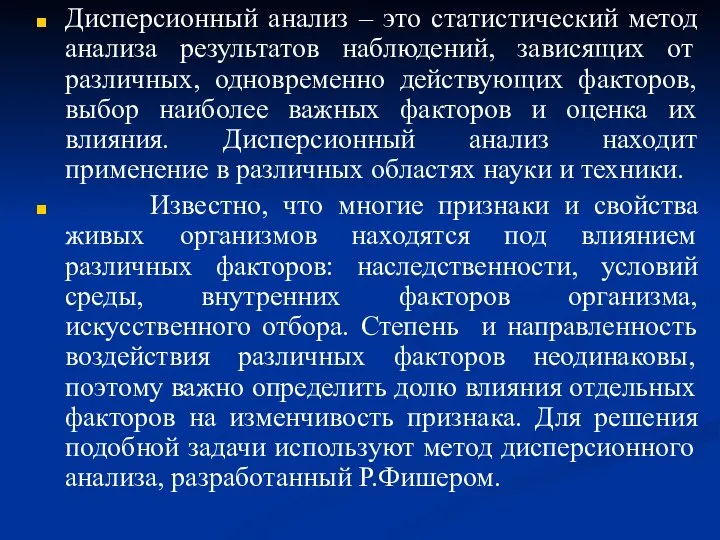 Дисперсионный анализ – это статистический метод анализа результатов наблюдений, зависящих от различных, одновременно действующих факторов, выбор наиболее важных факторов и оценка их влияния. Дисперсионный анализ находит применение в различных областях науки и техники.

Известно, что многие признаки и свойства живых организмов находятся под влиянием различных факторов: наследственности, условий среды, внутренних факторов организма, искусственного отбора. Степень и направленность воздействия различных факторов неодинаковы, поэтому важно определить долю влияния отдельных факторов на изменчивость признака. Для решения подобной задачи используют метод дисперсионного анализа, разработанный Р.Фишером.